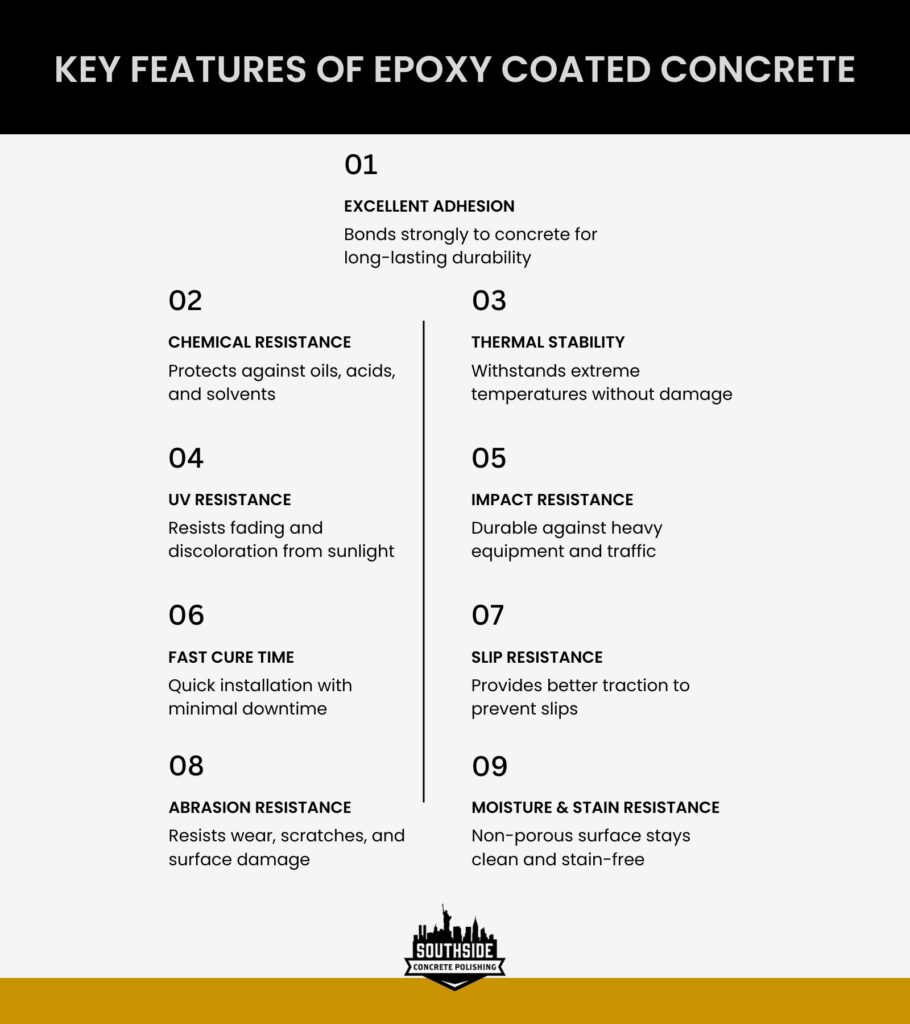 KEY FEATURES OF EPOXY COATED CONCRETE

01

EXCELLENT ADHESION

Bonds strongly to concrete for long-lasting durability

02

CHEMICAL RESISTANCE

Protects against oils, acids, and solvents

04

UV RESISTANCE

Resists fading and discoloration from sunlight

06

FAST CURE TIME

Quick installation with minimal downtime

08

ABRASION RESISTANCE

Resists wear, scratches, and surface damage

03

THERMAL STABILITY

Withstands extreme temperatures without damage

05

IMPACT RESISTANCE

Durable against heavy equipment and traffic

07

SLIP RESISTANCE

Provides better traction to prevent slips

09

MOISTURE & STAIN RESISTANCE

Non-porous surface stays clean and stain-free

SOUTHSIDE
CONCRETE POLISHING